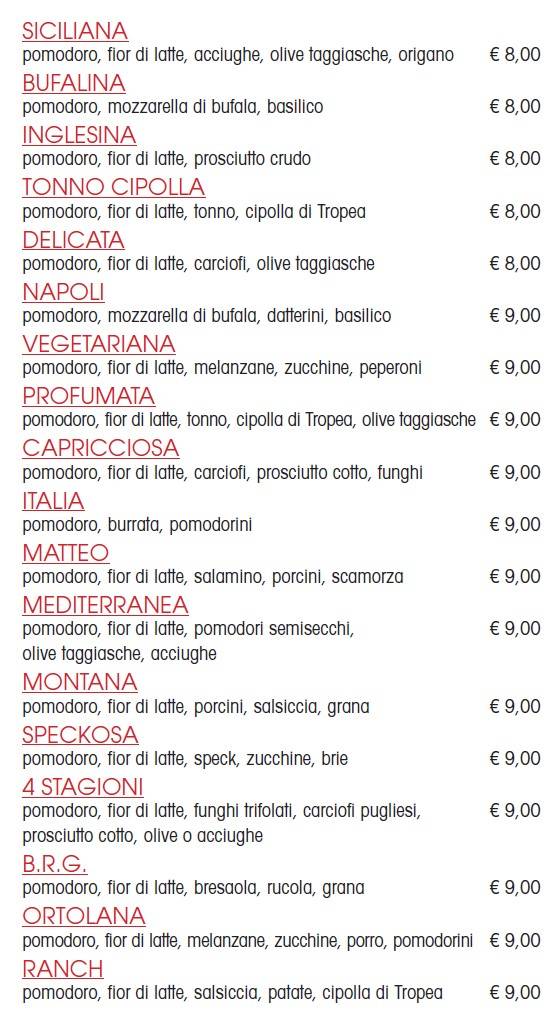 SICILIANA
pomodoro, fior di latte, acciughe, olive taggiasche, origano € 8,00

BUFALINA
pomodoro, mozzarella di bufala, basilico € 8,00

INGLESINA
pomodoro, fior di latte, prosciutto crudo € 8,00

TONNO CIPOLLA
pomodoro, fior di latte, tonno, cipolla di Tropea € 8,00

DELICATA
pomodoro, fior di latte, carciofi, olive taggiasche € 8,00

NAPOLI
pomodoro, mozzarella di bufala, datterini, basilico € 9,00

VEGETARIANA
pomodoro, fior di latte, melanzane, zucchine, peperoni € 9,00

PROFUMATA
pomodoro, fior di latte, tonno, cipolla di Tropea, olive taggiasche € 9,00

CAPRICCIOSA
pomodoro, fior di latte, carciofi, prosciutto cotto, funghi € 9,00

ITALIA
pomodoro, burrata, pomodorini € 9,00

MATTEO
pomodoro, fior di latte, salamino, porcini, scamorza € 9,00

MEDITERRANEA
pomodoro, fior di latte, pomodori semisecchi, olive taggiasche, acciughe € 9,00

MONTANA
pomodoro, fior di latte, porcini, salsiccia, grana € 9,00

SPECKOSA
pomodoro, fior di latte, speck, zucchine, brie € 9,00

4 STAGIONI
pomodoro, fior di latte, funghi trifolati, carciofi pugliesi, prosciutto cotto, olive o acciughe € 9,00

B.R.G.
pomodoro, fior di latte, bresaola, rucola, grana € 9,00

ORTOLANA
pomodoro, fior di latte, melanzane, zucchine, porro, pomodorini € 9,00

RANCH
pomodoro, fior di latte, salsiccia, patate, cipolla di Tropea € 9,00